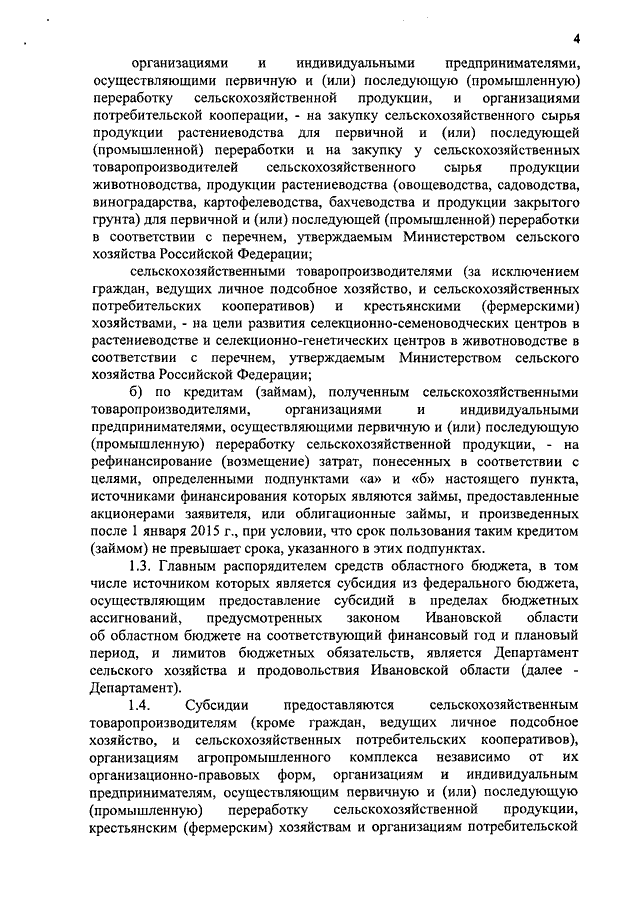 4

организациями и индивидуальными предпринимателями, осуществляющими первичную и (или) последующую (промышленную) переработку сельскохозяйственной продукции, и организациями потребительской кооперации, - на закупку сельскохозяйственного сырья продукции растениеводства для первичной и (или) последующей (промышленной) переработки и на закупку у сельскохозяйственных товаропроизводителей сельскохозяйственного сырья продукции животноводства, продукции растениеводства (овощеводства, садоводства, виноградарства, картофелеводства, бахчеводства и продукции закрытого грунта) для первичной и (или) последующей (промышленной) переработки в соответствии с перечнем, утверждаемым Министерством сельского хозяйства Российской Федерации;

сельскохозяйственными товаропроизводителями (за исключением граждан, ведущих личное подсобное хозяйство, и сельскохозяйственных потребительских кооперативов) и крестьянскими (фермерскими) хозяйствами, - на цели развития селекционно-семеноводческих центров в растениеводстве и селекционно-генетических центров в животноводстве в соответствии с перечнем, утверждаемым Министерством сельского хозяйства Российской Федерации;

б) по кредитам (займам), полученным сельскохозяйственными товаропроизводителями, организациями и индивидуальными предпринимателями, осуществляющими первичную и (или) последующую (промышленную) переработку сельскохозяйственной продукции, - на рефинансирование (возмещение) затрат, понесенных в соответствии с целями, определенными подпунктами «а» и «б» настоящего пункта, источниками финансирования которых являются займы, предоставленные акционерами заявителя, или облигационные займы, и произведенных после 1 января 2015 г., при условии, что срок пользования таким кредитом (займом) не превышает срока, указанного в этих подпунктах.

1.3. Главным распорядителем средств областного бюджета, в том числе источником которых является субсидия из федерального бюджета, осуществляющим предоставление субсидий в пределах бюджетных ассигнований, предусмотренных законом Ивановской области об областном бюджете на соответствующий финансовый год и плановый период, и лимитов бюджетных обязательств, является Департамент сельского хозяйства и продовольствия Ивановской области (далее - Департамент).

1.4. Субсидии предоставляются сельскохозяйственным товаропроизводителям (кроме граждан, ведущих личное подсобное хозяйство, и сельскохозяйственных потребительских кооперативов), организациям агропромышленного комплекса независимо от их организационно-правовых форм, организациям и индивидуальным предпринимателям, осуществляющим первичную и (или) последующую (промышленную) переработку сельскохозяйственной продукции, крестьянским (фермерским) хозяйствам и организациям потребительской